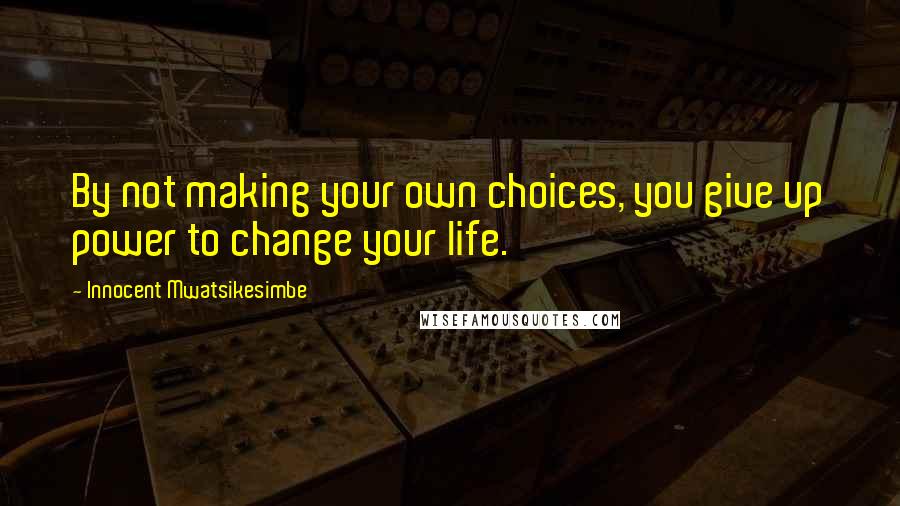 By not making your own choices, you give up power to change your life.

- Innocent Mwatsikesimbe

WISEFAMOUSQUOTES.COM